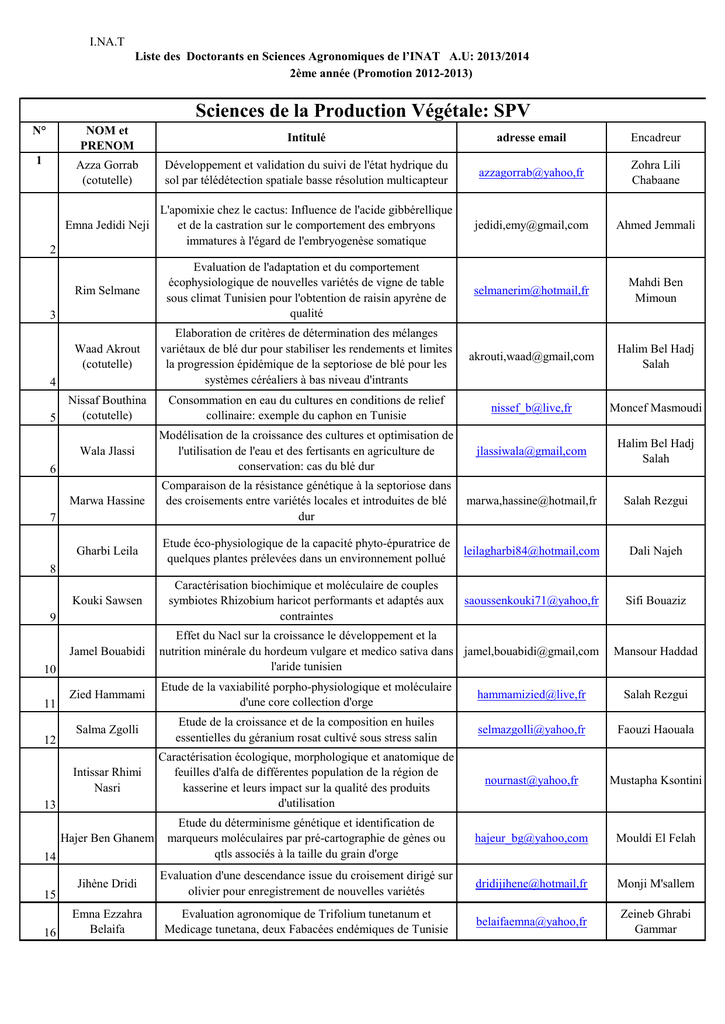 I.NA.T

Liste des Doctorants en Sciences Agronomiques de l'INAT A.U: 2013/2014

2ème année (Promotion 2012-2013)

Sciences de la Production Végétale: SPV

| N° | NOM et PRENOM | Intitulé | adresse email | Encadreur |
|---|---|---|---|---|
| 1 | Azza Gorrab (cotutelle) | Développement et validation du suivi de l'état hydrique du sol par télédétection spatiale basse résolution multicapteur | azzagorrab@yahoo,fr | Zohra Lili Chabaane |
| 2 | Emna Jedidi Neji | L'apomixie chez le cactus: Influence de l'acide gibbérellique et de la castration sur le comportement des embryons immatures à l'égard de l'embryogenèse somatique | jedidi,emy@gmail,com | Ahmed Jemmali |
| 3 | Rim Selmane | Evaluation de l'adaptation et du comportement écophysiologique de nouvelles variétés de vigne de table sous climat Tunisien pour l'obtention de raisin apyrène de qualité | selmanerim@hotmail,fr | Mahdi Ben Mimoun |
| 4 | Waad Akrout (cotutelle) | Elaboration de critères de détermination des mélanges variétaux de blé dur pour stabiliser les rendements et limites la progression épidémique de la septoriose de blé pour les systèmes céréaliers à bas niveau d'intrants | akrouti,waad@gmail,com | Halim Bel Hadj Salah |
| 5 | Nissaf Bouthina (cotutelle) | Consommation en eau du cultures en conditions de relief collinaire: exemple du caphon en Tunisie | nissef_b@live,fr | Moncef Masmoudi |
| 6 | Wala Jlassi | Modélisation de la croissance des cultures et optimisation de l'utilisation de l'eau et des fertisants en agriculture de conservation: cas du blé dur | jlassiwala@gmail,com | Halim Bel Hadj Salah |
| 7 | Marwa Hassine | Comparaison de la résistance génétique à la septoriose dans des croisements entre variétés locales et introduites de blé dur | marwa,hassine@hotmail,fr | Salah Rezgui |
| 8 | Gharbi Leila | Etude éco-physiologique de la capacité phyto-épuratrice de quelques plantes prélevées dans un environnement pollué | leilagharbi84@hotmail,com | Dali Najeh |
| 9 | Kouki Sawsen | Caractérisation biochimique et moléculaire de couples symbiotes Rhizobium haricot performants et adaptés aux contraintes | saoussenkouki71@yahoo,fr | Sifi Bouaziz |
| 10 | Jamel Bouabidi | Effet du Nacl sur la croissance le développement et la nutrition minérale du hordeum vulgare et medico sativa dans l'aride tunisien | jamel,bouabidi@gmail,com | Mansour Haddad |
| 11 | Zied Hammami | Etude de la vaxiabilité porpho-physiologique et moléculaire d'une core collection d'orge | hammamizied@live,fr | Salah Rezgui |
| 12 | Salma Zgolli | Etude de la croissance et de la composition en huiles essentielles du géranium rosat cultivé sous stress salin | selmazgolli@yahoo,fr | Faouzi Haouala |
| 13 | Intissar Rhimi Nasri | Caractérisation écologique, morphologique et anatomique de feuilles d'alfa de différentes population de la région de kasserine et leurs impact sur la qualité des produits d'utilisation | nournast@yahoo,fr | Mustapha Ksontini |
| 14 | Hajer Ben Ghanem | Etude du déterminisme génétique et identification de marqueurs moléculaires par pré-cartographie de gènes ou qtls associés à la taille du grain d'orge | hajeur_bg@yahoo,com | Mouldi El Felah |
| 15 | Jihène Dridi | Evaluation d'une descendance issue du croisement dirigé sur olivier pour enregistrement de nouvelles variétés | dridijihene@hotmail,fr | Monji M'sallem |
| 16 | Emna Ezzahra Belaifa | Evaluation agronomique de Trifolium tunetanum et Medicage tunetana, deux Fabacées endémiques de Tunisie | belaifaemna@yahoo,fr | Zeineb Ghrabi Gammar |